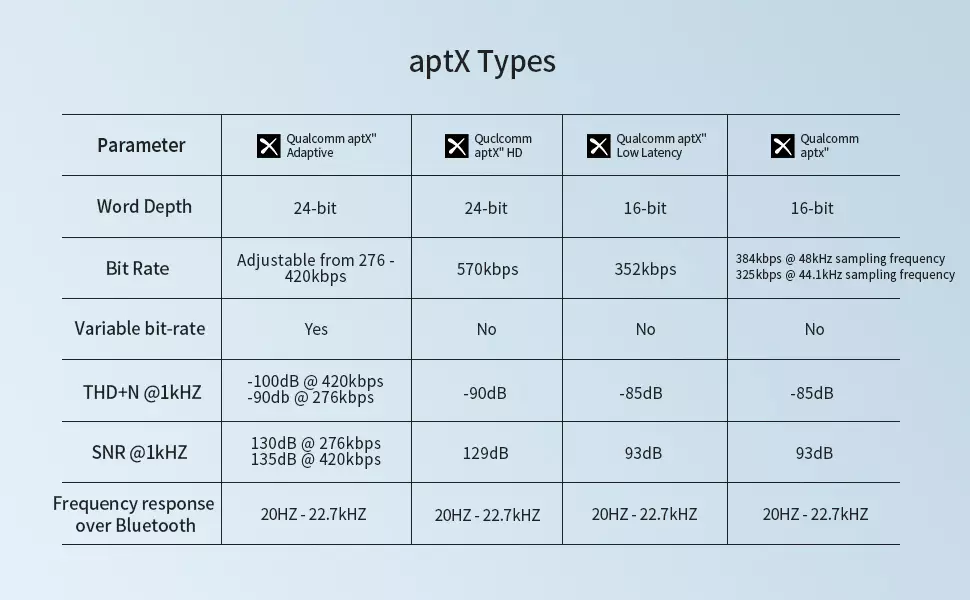 aptX Types

| Parameter | Qualcomm aptX" Adaptive | Quclcomm aptX" HD | Qualcomm aptX" Low Latency | Qualcomm aptx" |
|---|---|---|---|---|
| Word Depth | 24-bit | 24-bit | 16-bit | 16-bit |
| Bit Rate | Adjustable from 276 - 420kbps | 570kbps | 352kbps | 384kbps @ 48kHz sampling frequency 325kbps @ 44.1kHz sampling frequency |
| Variable bit-rate | Yes | No | No | No |
| THD+N @1kHZ | -100dB @ 420kbps -90db @ 276kbps | -90dB | -85dB | -85dB |
| SNR @1kHZ | 130dB @ 276kbps 135dB @ 420kbps | 129dB | 93dB | 93dB |
| Frequency response over Bluetooth | 20HZ - 22.7kHZ | 20HZ - 22.7kHZ | 20HZ - 22.7kHZ | 20HZ - 22.7kHZ |